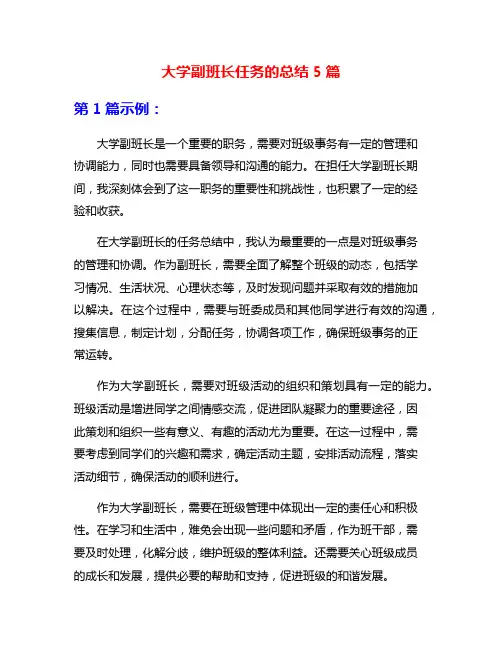 大学副班长任务的总结 5 篇

第 1 篇示例：

大学副班长是一个重要的职务，需要对班级事务有一定的管理和协调能力，同时也需要具备领导和沟通的能力。在担任大学副班长期间，我深刻体会到了这一职务的重要性和挑战性，也积累了一定的经验和收获。

在大学副班长的任务总结中，我认为最重要的一点是对班级事务的管理和协调。作为副班长，需要全面了解整个班级的动态，包括学习情况、生活状况、心理状态等，及时发现问题并采取有效的措施加以解决。在这个过程中，需要与班委成员和其他同学进行有效的沟通，搜集信息，制定计划，分配任务，协调各项工作，确保班级事务的正常运转。

作为大学副班长，需要对班级活动的组织和策划具有一定的能力。班级活动是增进同学之间情感交流，促进团队凝聚力的重要途径，因此策划和组织一些有意义、有趣的活动尤为重要。在这一过程中，需要考虑到同学们的兴趣和需求，确定活动主题，安排活动流程，落实活动细节，确保活动的顺利进行。

作为大学副班长，需要在班级管理中体现出一定的责任心和积极性。在学习和生活中，难免会出现一些问题和矛盾，作为班干部，需要及时处理，化解分歧，维护班级的整体利益。还需要关心班级成员的成长和发展，提供必要的帮助和支持，促进班级的和谐发展。